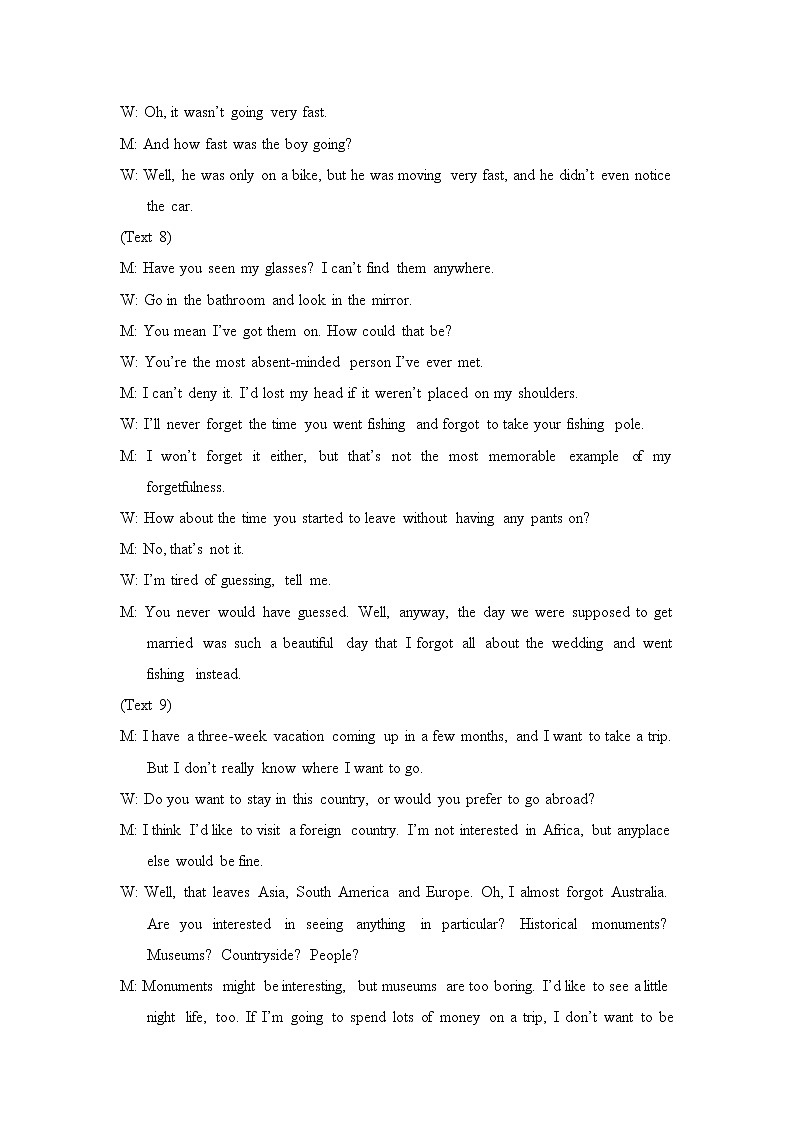 W: Oh, it wasn't going very fast.

M: And how fast was the boy going?

W: Well, he was only on a bike, but he was moving very fast, and he didn't even notice the car.

(Text 8)

M: Have you seen my glasses? I can't find them anywhere.

W: Go in the bathroom and look in the mirror.

M: You mean I've got them on. How could that be?

W: You're the most absent-minded person I've ever met.

M: I can't deny it. I'd lost my head if it weren't placed on my shoulders.

W: I'll never forget the time you went fishing and forgot to take your fishing pole.

M: I won't forget it either, but that's not the most memorable example of my forgetfulness.

W: How about the time you started to leave without having any pants on?

M: No, that's not it.

W: I'm tired of guessing, tell me.

M: You never would have guessed. Well, anyway, the day we were supposed to get married was such a beautiful day that I forgot all about the wedding and went fishing instead.

(Text 9)

M: I have a three-week vacation coming up in a few months, and I want to take a trip. But I don't really know where I want to go.

W: Do you want to stay in this country, or would you prefer to go abroad?

M: I think I'd like to visit a foreign country. I'm not interested in Africa, but anyplace else would be fine.

W: Well, that leaves Asia, South America and Europe. Oh, I almost forgot Australia. Are you interested in seeing anything in particular? Historical monuments? Museums? Countryside? People?

M: Monuments might be interesting, but museums are too boring. I'd like to see a little night life, too. If I'm going to spend lots of money on a trip, I don't want to be